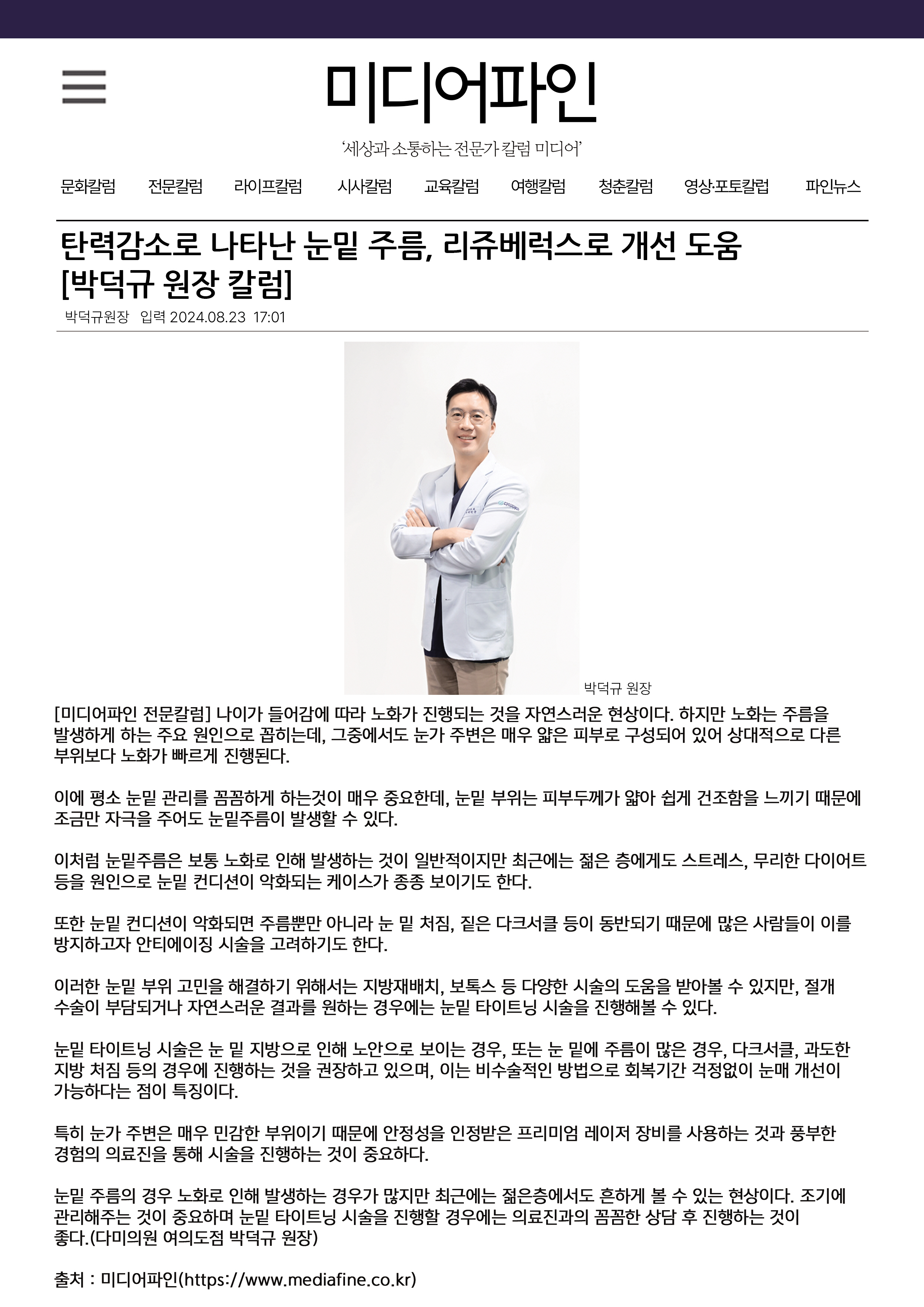 미디어파인

'세상과 소통하는 전문가 칼럼 미디어'

문화칼럼 전문칼럼 라이프칼럼 시사칼럼 교육칼럼 여행칼럼 청춘칼럼 영상·포토칼럼 파인뉴스

탄력감소로 나타난 눈밑 주름, 리쥬베럭스로 개선 도움 [박덕규 원장 칼럼]

박덕규원장 입력 2024.08.23 17:01

박덕규 원장

[미디어파인 전문칼럼] 나이가 들어감에 따라 노화가 진행되는 것을 자연스러운 현상이다. 하지만 노화는 주름을 발생하게 하는 주요 원인으로 꼽히는데, 그중에서도 눈가 주변은 매우 얇은 피부로 구성되어 있어 상대적으로 다른 부위보다 노화가 빠르게 진행된다.

이에 평소 눈밑 관리를 꼼꼼하게 하는것이 매우 중요한데, 눈밑 부위는 피부두께가 얇아 쉽게 건조함을 느끼기 때문에 조금만 자극을 주어도 눈밑주름이 발생할 수 있다.

이처럼 눈밑주름은 보통 노화로 인해 발생하는 것이 일반적이지만 최근에는 젊은 층에게도 스트레스, 무리한 다이어트 등을 원인으로 눈밑 컨디션이 악화되는 케이스가 종종 보이기도 한다.

또한 눈밑 컨디션이 악화되면 주름뿐만 아니라 눈 밑 처짐, 짙은 다크서클 등이 동반되기 때문에 많은 사람들이 이를 방지하고자 안티에이징 시술을 고려하기도 한다.

이러한 눈밑 부위 고민을 해결하기 위해서는 지방재배치, 보톡스 등 다양한 시술의 도움을 받아볼 수 있지만, 절개 수술이 부담되거나 자연스러운 결과를 원하는 경우에는 눈밑 타이트닝 시술을 진행해볼 수 있다.

눈밑 타이트닝 시술은 눈 밑 지방으로 인해 노안으로 보이는 경우, 또는 눈 밑에 주름이 많은 경우, 다크서클, 과도한 지방 처짐 등의 경우에 진행하는 것을 권장하고 있으며, 이는 비수술적인 방법으로 회복기간 걱정없이 눈매 개선이 가능하다는 점이 특징이다.

특히 눈가 주변은 매우 민감한 부위이기 때문에 안정성을 인정받은 프리미엄 레이저 장비를 사용하는 것과 풍부한 경험의 의료진을 통해 시술을 진행하는 것이 중요하다.

눈밑 주름의 경우 노화로 인해 발생하는 경우가 많지만 최근에는 젊은층에서도 흔하게 볼 수 있는 현상이다. 조기에 관리해주는 것이 중요하며 눈밑 타이트닝 시술을 진행할 경우에는 의료진과의 꼼꼼한 상담 후 진행하는 것이 좋다.(다미의원 여의도점 박덕규 원장)

출처 : 미디어파인(https://www.mediafine.co.kr)